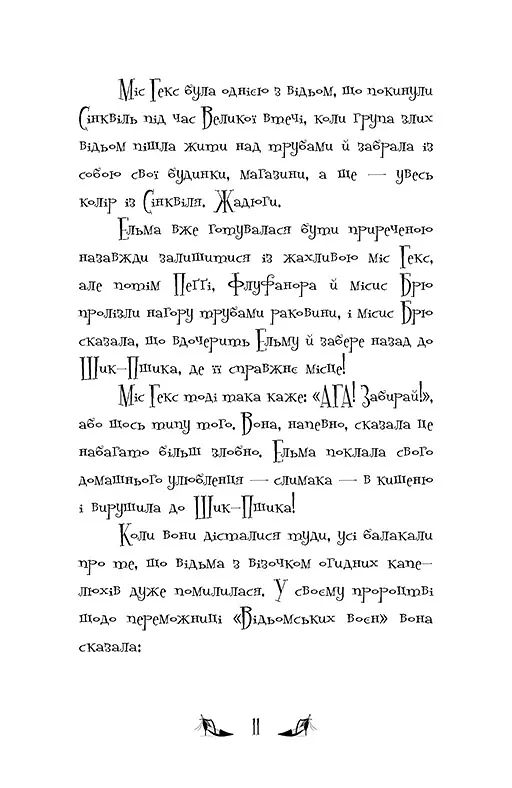 Міс Гекс була однією з відьом, що покинули Сінквіль під час Великої втечі, коли група злих відьом пішла жити над трубами й забрала із собою свої будинки, магазини, а ще — увесь колір із Сінквіля. Жадюги.

Ельма вже готувалася бути приреченою назавжди залишитися із жахливою міс Гекс, але потім Пеггі, Флуфанора й місис Брю пролізли нагору трубами раковини, і місис Брю сказала, що вдочерить Ельму й забере назад до Шик-Пшика, де її справжнє місце!

Міс Гекс тоді така каже: «АГА! Забирай!», або щось типу того. Вона, напевно, сказала це набагато більш злобно. Ельма поклала свого домашнього улюбленця — слимака — в кишеню і вирушила до Шик-Пшика!

Коли вони дісталися туди, усі балакали про те, що відьма з візочком огидних капелюхів дуже помилилася. У своєму пророцтві щодо переможниці «Відьомських воєн» вона сказала:

11